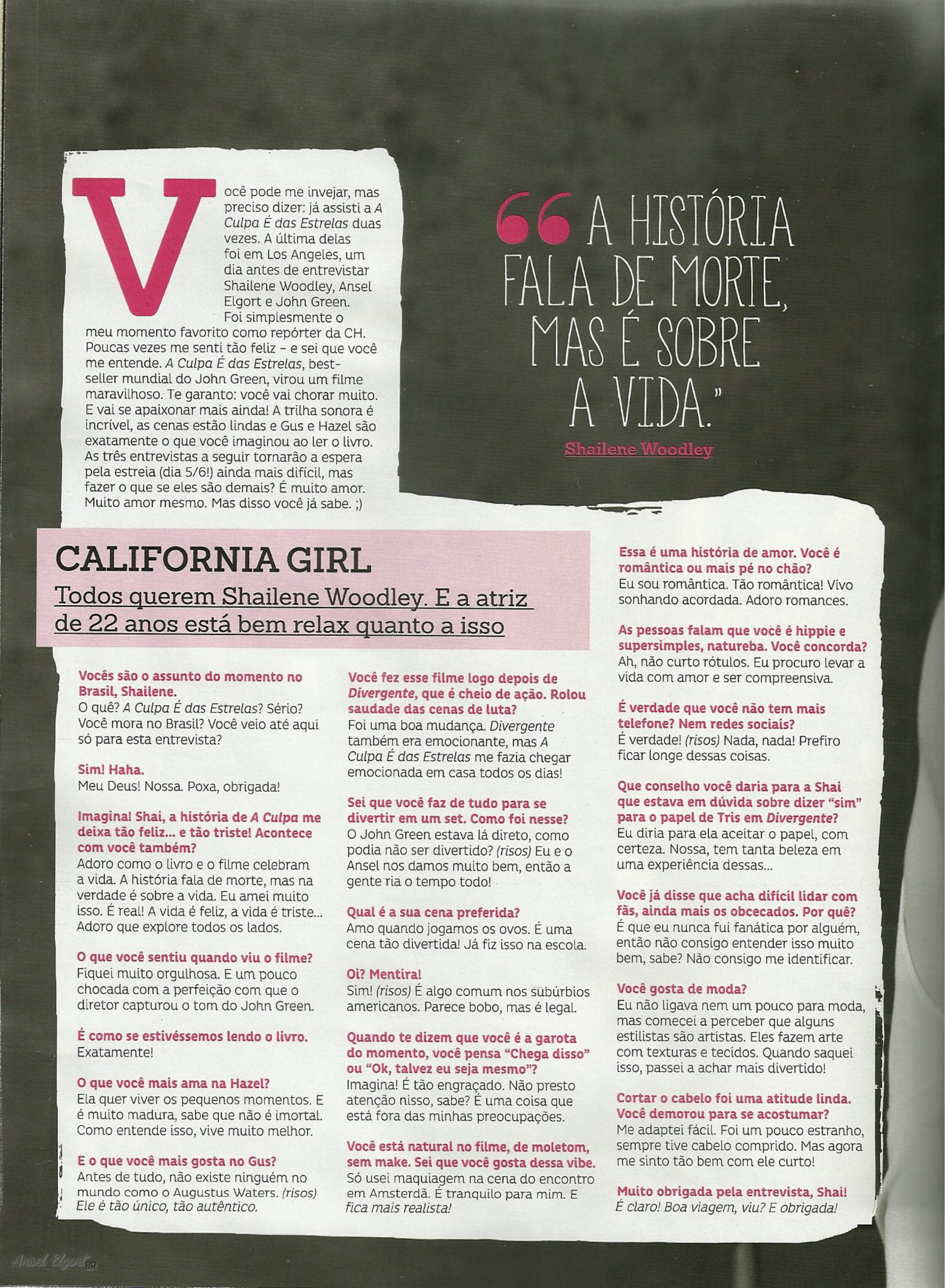 Você pode me invejar, mas preciso dizer: já assisti a A Culpa É das Estrelas duas vezes. A última delas foi em Los Angeles, um dia antes de entrevistar Shailene Woodley, Ansel Elgort e John Green. Foi simplesmente o meu momento favorito como repórter da CH. Poucas vezes me senti tão feliz – e sei que você me entende. A Culpa É das Estrelas, best-seller mundial do John Green, virou um filme maravilhoso. Te garanto: você vai chorar muito. E vai se apaixonar mais ainda! A trilha sonora é incrível, as cenas estão lindas e Gus e Hazel são exatamente o que você imaginou ao ler o livro. As três entrevistas a seguir tornarão a espera pela estreia (dia 5/6!) ainda mais difícil, mas fazer o que se eles são demais? É muito amor. Muito amor mesmo. Mas disso você já sabe. ;)

“A HISTÓRIA FALA DE MORTE, MAS É SOBRE A VIDA.”
Shailene Woodley

CALIFORNIA GIRL
Todos querem Shailene Woodley. E a atriz de 22 anos está bem relax quanto a isso

Vocês são o assunto do momento no Brasil, Shailene.
O quê? A Culpa É das Estrelas? Sério? Você mora no Brasil? Você veio até aqui só para esta entrevista?

Sim! Haha.
Meu Deus! Nossa. Poxa, obrigada!

Imagina! Shai, a história de A Culpa me deixa tão feliz... e tão triste! Acontece com você também?
Adoro como o livro e o filme celebram a vida. A história fala de morte, mas na verdade é sobre a vida. Eu amei muito isso. É real! A vida é feliz, a vida é triste... Adoro que explore todos os lados.

O que você sentiu quando viu o filme?
Fiquei muito orgulhosa. E um pouco chocada com a perfeição com que o diretor capturou o tom do John Green.

É como se estivéssemos lendo o livro.
Exatamente!

O que você mais ama na Hazel?
Ela quer viver os pequenos momentos. E é muito madura, sabe que não é imortal. Como entende isso, vive muito melhor.

E o que você mais gosta no Gus?
Antes de tudo, não existe ninguém no mundo como o Augustus Waters. (risos) Ele é tão único, tão autêntico.

Você fez esse filme logo depois de Divergente, que é cheio de ação. Rolou saudade das cenas de luta?
Foi uma boa mudança. Divergente também era emocionante, mas A Culpa É das Estrelas me fazia chegar emocionada em casa todos os dias!

Sei que você faz de tudo para se divertir em um set. Como foi nesse?
O John Green estava lá direto, como podia não ser divertido? (risos) Eu e o Ansel nos damos muito bem, então a gente ria o tempo todo!

Qual é a sua cena preferida?
Amo quando jogamos os ovos. É uma cena tão divertida! Já fiz isso na escola.

Oi? Mentira!
Sim! (risos) É algo comum nos subúrbios americanos. Parece bobo, mas é legal.

Quando te dizem que você é a garota do momento, você pensa “Chega disso” ou “Ok, talvez eu seja mesmo”?
Imagina! É tão engraçado. Não presto atenção nisso, sabe? É uma coisa que está fora das minhas preocupações.

Você está natural no filme, de moletom, sem make. Sei que você gosta dessa vibe.
Só usei maquiagem na cena do encontro em Amsterdã. É tranquilo para mim. E fica mais realista!

Essa é uma história de amor. Você é romântica ou mais pé no chão?
Eu sou romântica. Tão romântica! Vivo sonhando acordada. Adoro romances.

As pessoas falam que você é hippie e supersimples, natureba. Você concorda?
Ah, não curto rótulos. Eu procuro levar a vida com amor e ser compreensiva.

É verdade que você não tem mais telefone? Nem redes sociais?
É verdade! (risos) Nada, nada! Prefiro ficar longe dessas coisas.

Que conselho você daria para a Shai que estava em dúvida sobre dizer “sim” para o papel de Tris em Divergente?
Eu diria para ela aceitar o papel, com certeza. Nossa, tem tanta beleza em uma experiência dessas...

Você já disse que acha difícil lidar com fãs, ainda mais os obcecados. Por quê?
É que eu nunca fui fanática por alguém, então não consigo entender isso muito bem, sabe? Não consigo me identificar.

Você gosta de moda?
Eu não ligava nem um pouco para moda, mas comecei a perceber que alguns estilistas são artistas. Eles fazem arte com texturas e tecidos. Quando saquei isso, passei a achar mais divertido!

Cortar o cabelo foi uma atitude linda. Você demorou para se acostumar?
Me adaptei fácil. Foi um pouco estranho, sempre tive cabelo comprido. Mas agora me sinto tão bem com ele curto!

Muito obrigada pela entrevista, Shai!
É claro! Boa viagem, viu? E obrigada!

Ansel Elgort BR